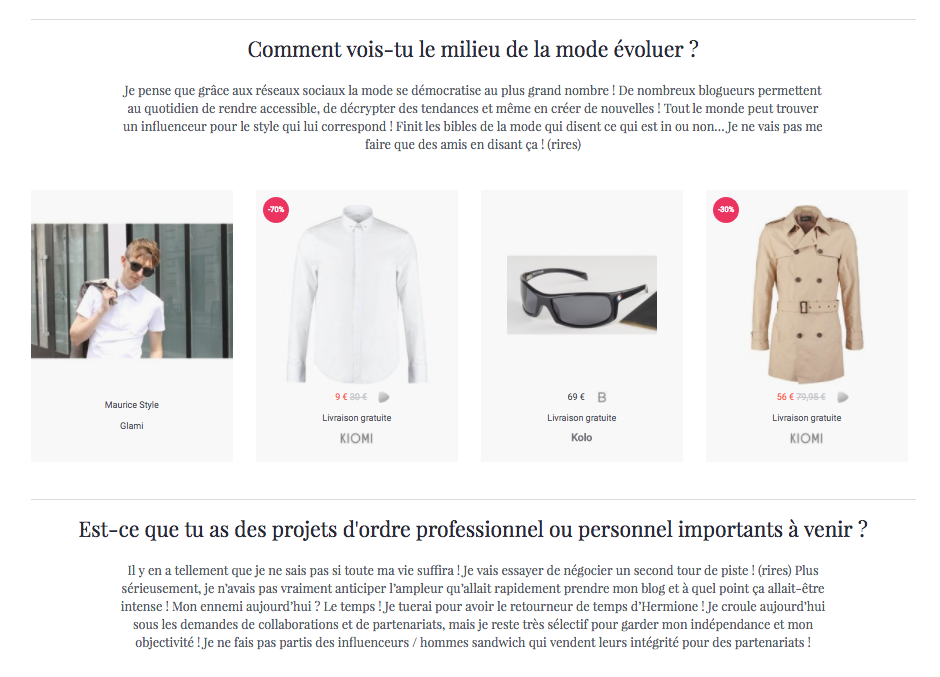 Comment vois-tu le milieu de la mode évoluer ?

Je pense que grâce aux réseaux sociaux la mode se démocratise au plus grand nombre ! De nombreux blogueurs permettent au quotidien de rendre accessible, de décrypter des tendances et même en créer de nouvelles ! Tout le monde peut trouver un influenceur pour le style qui lui correspond ! Finit les bibles de la mode qui disent ce qui est in ou non… Je ne vais pas me faire que des amis en disant ça ! (rires)

Maurice Style
Glami

-70%
9 € 30 €
Livraison gratuite
KIOMI

69 € B
Livraison gratuite
Kolo

-30%
56 € 79,95 €
Livraison gratuite
KIOMI

Est-ce que tu as des projets d'ordre professionnel ou personnel importants à venir ?

Il y en a tellement que je ne sais pas si toute ma vie suffira ! Je vais essayer de négocier un second tour de piste ! (rires) Plus sérieusement, je n'avais pas vraiment anticiper l'ampleur qu'allait rapidement prendre mon blog et à quel point ça allait-être intense ! Mon ennemi aujourd'hui ? Le temps ! Je tuerai pour avoir le retourneur de temps d'Hermione ! Je croule aujourd'hui sous les demandes de collaborations et de partenariats, mais je reste très sélectif pour garder mon indépendance et mon objectivité ! Je ne fais pas partis des influenceurs / hommes sandwich qui vendent leurs intégrité pour des partenariats !